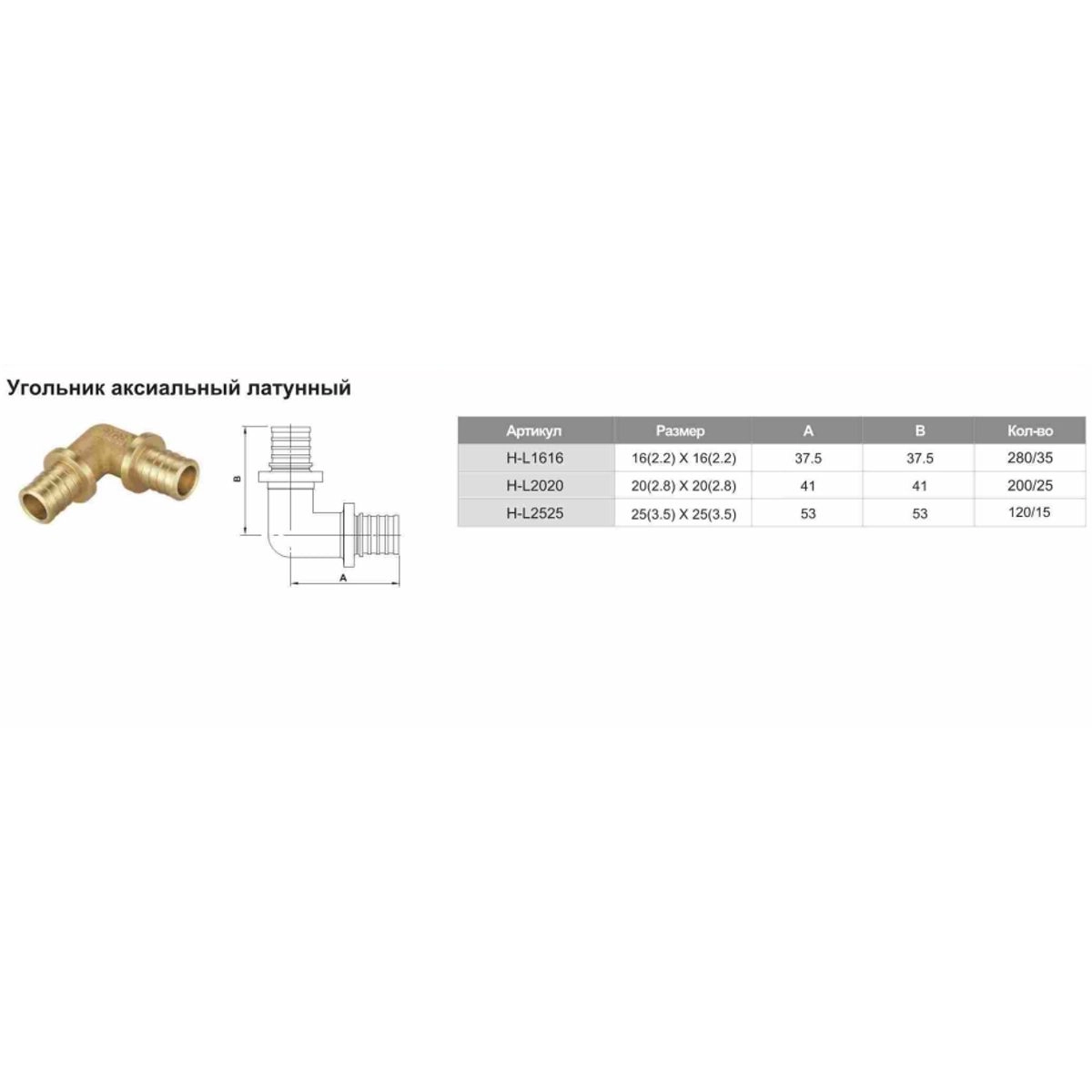 Угольник аксиальный латунный

B

A

| Артикул | Размер | A | B | Кол-во |
|---|---|---|---|---|
| H-L1616 | 16(2.2) X 16(2.2) | 37.5 | 37.5 | 280/35 |
| H-L2020 | 20(2.8) X 20(2.8) | 41 | 41 | 200/25 |
| H-L2525 | 25(3.5) X 25(3.5) | 53 | 53 | 120/15 |